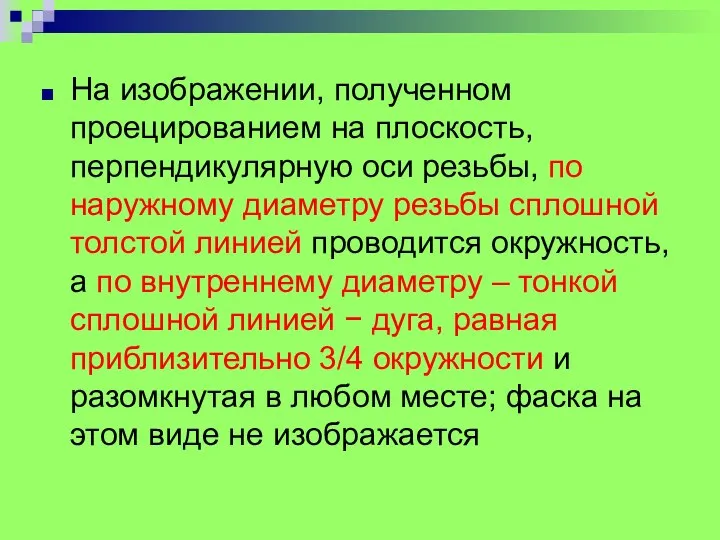 На изображении, полученном проецированием на плоскость, перпендикулярную оси резьбы, по наружному диаметру резьбы сплошной толстой линией проводится окружность, а по внутреннему диаметру – тонкой сплошной линией − дуга, равная приблизительно 3/4 окружности и разомкнутая в любом месте; фаска на этом виде не изображается